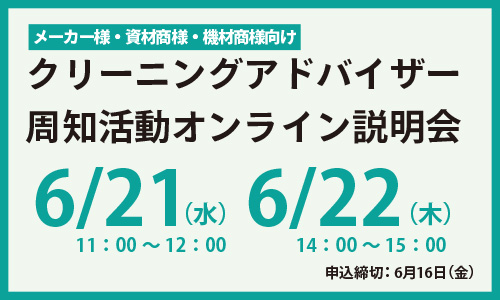 メーカー様・資材商様・機材商様向け

クリーニングアドバイザー
周知活動オンライン説明会

6/21（水）
11：00 ～ 12：00

6/22（木）
14：00 ～ 15：00

申込締切：6月16日（金）